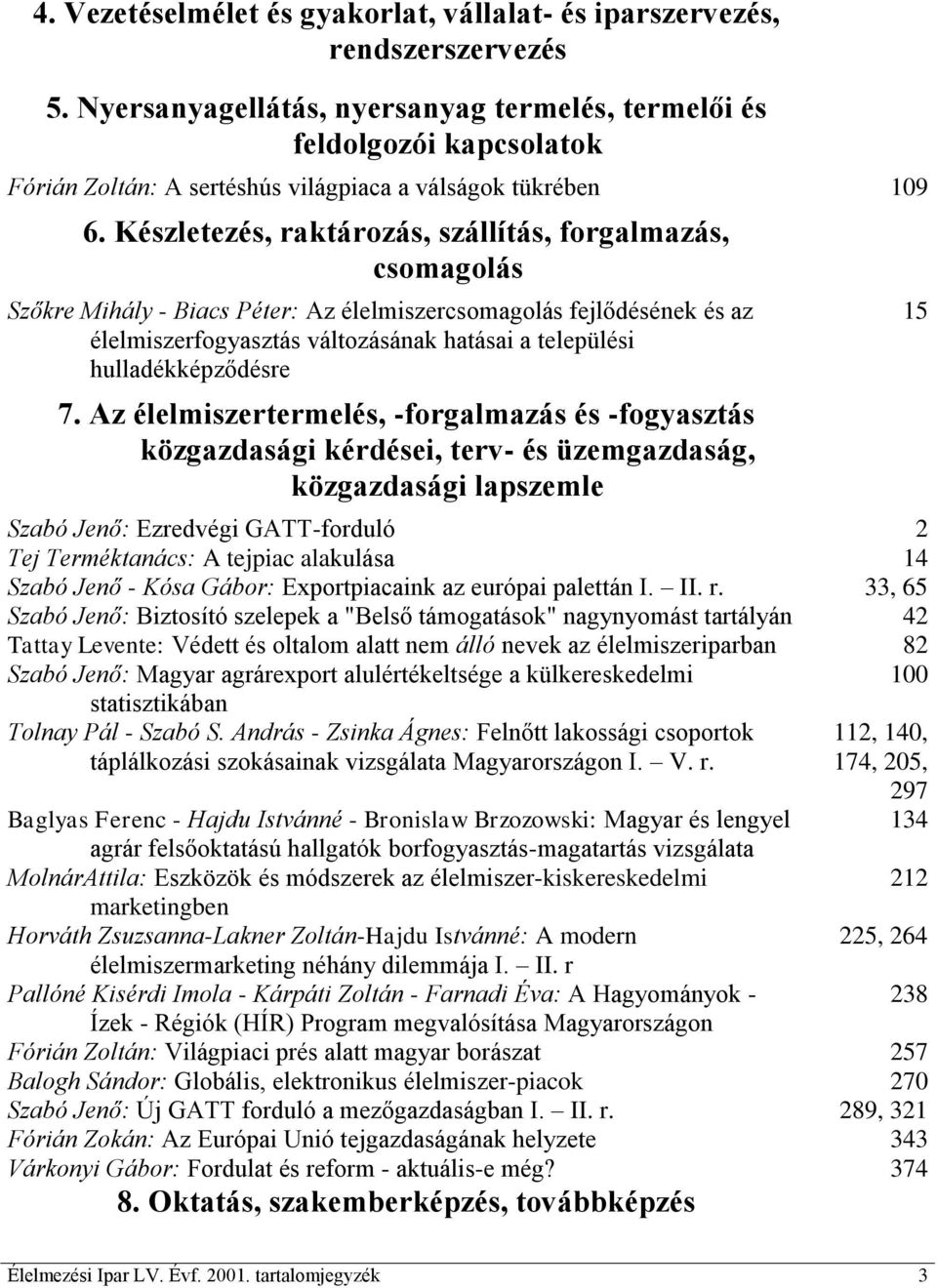 4. Vezetéselmélet és gyakorlat, vállalat- és iparszervezés, rendszerszervezés

5. Nyersanyagellátás, nyersanyag termelés, termelői és feldolgozói kapcsolatok

Fórián Zoltán: A sertéshús világpiaca a válságok tükrében 109

6. Készletezés, raktározás, szállítás, forgalmazás, csomagolás

Szőkre Mihály - Biacs Péter: Az élelmiszercsomagolás fejlődésének és az élelmiszerfogyasztás változásának hatásai a települési hulladékképződésre 15

7. Az élelmiszertermelés, -forgalmazás és -fogyasztás közgazdasági kérdései, terv- és üzemgazdaság, közgazdasági lapszemle

Szabó Jenő: Ezredvégi GATT-forduló 2
Tej Terméktanács: A tejpiac alakulása 14
Szabó Jenő - Kósa Gábor: Exportpiacaink az európai palettán I. – II. r. 33, 65
Szabó Jenő: Biztosító szelepek a "Belső támogatások" nagynyomást tartályán 42
Tattay Levente: Védett és oltalom alatt nem álló nevek az élelmiszeriparban 82
Szabó Jenő: Magyar agrárexport alulértékeltsége a külkereskedelmi statisztikában 100
Tolnay Pál - Szabó S. András - Zsinka Ágnes: Felnőtt lakossági csoportok táplálkozási szokásainak vizsgálata Magyarországon I. – V. r. 112, 140, 174, 205, 297
Baglyas Ferenc - Hajdu Istvánné - Bronislaw Brzozowski: Magyar és lengyel agrár felsőoktatású hallgatók borfogyasztás-magatartás vizsgálata 134
MolnárAttila: Eszközök és módszerek az élelmiszer-kiskereskedelmi marketingben 212
Horváth Zsuzsanna-Lakner Zoltán-Hajdu Istvánné: A modern élelmiszermarketing néhány dilemmája I. – II. r 225, 264
Pallóné Kisérdi Imola - Kárpáti Zoltán - Farnadi Éva: A Hagyományok - Ízek - Régiók (HÍR) Program megvalósítása Magyarországon 238
Fórián Zoltán: Világpiaci prés alatt magyar borászat 257
Balogh Sándor: Globális, elektronikus élelmiszer-piacok 270
Szabó Jenő: Új GATT forduló a mezőgazdaságban I. – II. r. 289, 321
Fórián Zokán: Az Európai Unió tejgazdaságának helyzete 343
Várkonyi Gábor: Fordulat és reform - aktuális-e még? 374

8. Oktatás, szakemberképzés, továbbképzés

Élelmezési Ipar LV. Évf. 2001. tartalomjegyzék 3